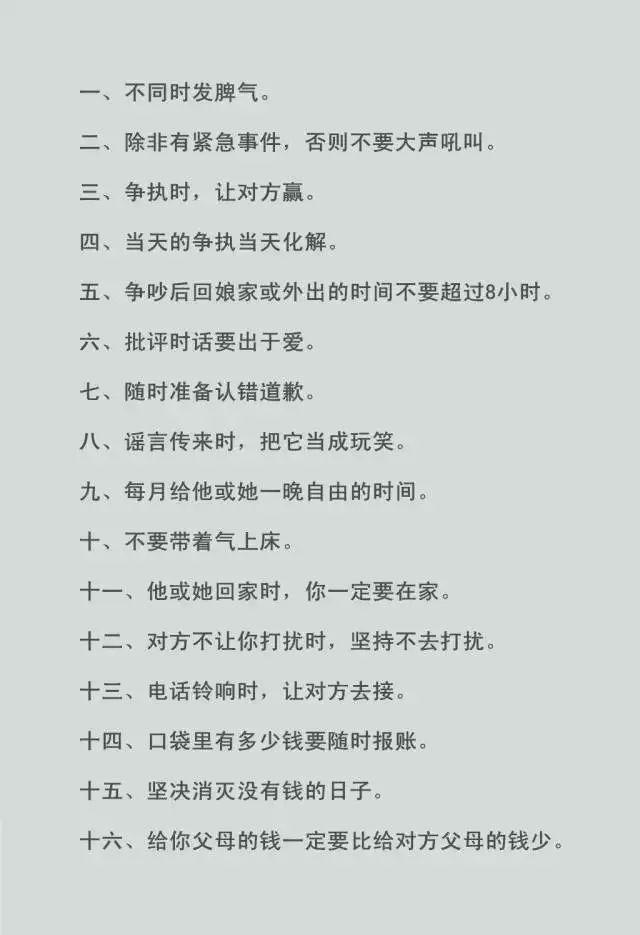 一、不同时发脾气。

二、除非有紧急事件，否则不要大声吼叫。

三、争执时，让对方赢。

四、当天的争执当天化解。

五、争吵后回娘家或外出的时间不要超过8小时。

六、批评时话要出于爱。

七、随时准备认错道歉。

八、谣言传来时，把它当成玩笑。

九、每月给他或她一晚自由的时间。

十、不要带着气上床。

十一、他或她回家时，你一定要在家。

十二、对方不让你打扰时，坚持不去打扰。

十三、电话铃响时，让对方去接。

十四、口袋里有多少钱要随时报账。

十五、坚决消灭没有钱的日子。

十六、给你父母的钱一定要比给对方父母的钱少。